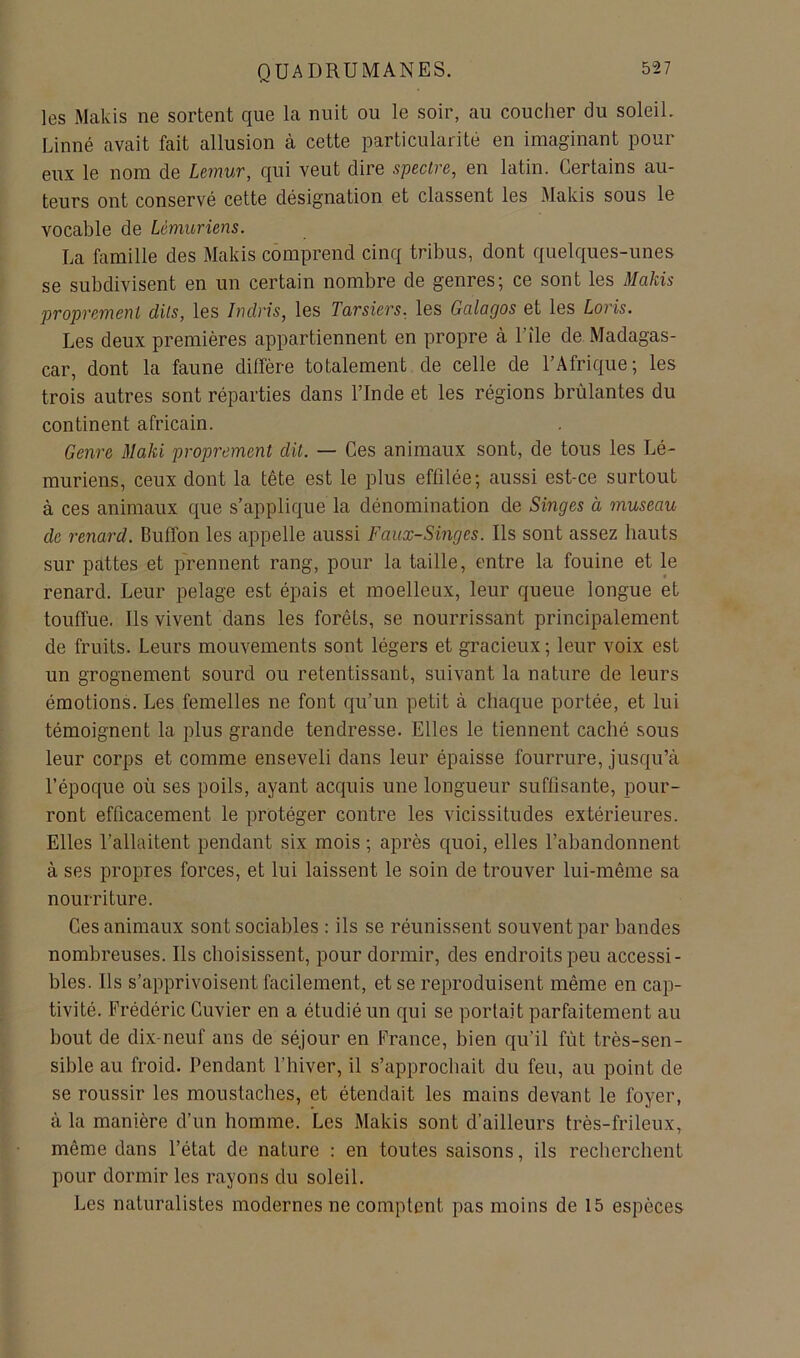 QUADRUMANES. 527

les Makis ne sortent que la nuit ou le soir, au coucher du soleil. Linné avait fait allusion à cette particularité en imaginant pour eux le nom de Lemur, qui veut dire spectre, en latin. Certains auteurs ont conservé cette désignation et classent les Makis sous le vocable de Lémuriens.

La famille des Makis comprend cinq tribus, dont quelques-unes se subdivisent en un certain nombre de genres; ce sont les Makis proprement dits, les Indris, les Tarsiers, les Galagos et les Loris. Les deux premières appartiennent en propre à l'île de Madagascar, dont la faune diffère totalement de celle de l'Afrique; les trois autres sont réparties dans l'Inde et les régions brûlantes du continent africain.

Genre Maki proprement dit. — Ces animaux sont, de tous les Lémuriens, ceux dont la tête est le plus effilée; aussi est-ce surtout à ces animaux que s'applique la dénomination de Singes à museau de renard. Buffon les appelle aussi Faux-Singes. Ils sont assez hauts sur pattes et prennent rang, pour la taille, entre la fouine et le renard. Leur pelage est épais et moelleux, leur queue longue et touffue. Ils vivent dans les forêts, se nourrissant principalement de fruits. Leurs mouvements sont légers et gracieux; leur voix est un grognement sourd ou retentissant, suivant la nature de leurs émotions. Les femelles ne font qu'un petit à chaque portée, et lui témoignent la plus grande tendresse. Elles le tiennent caché sous leur corps et comme enseveli dans leur épaisse fourrure, jusqu'à l'époque où ses poils, ayant acquis une longueur suffisante, pourront efficacement le protéger contre les vicissitudes extérieures. Elles l'allaitent pendant six mois; après quoi, elles l'abandonnent à ses propres forces, et lui laissent le soin de trouver lui-même sa nourriture.

Ces animaux sont sociables : ils se réunissent souvent par bandes nombreuses. Ils choisissent, pour dormir, des endroits peu accessibles. Ils s'apprivoisent facilement, et se reproduisent même en captivité. Frédéric Cuvier en a étudié un qui se portait parfaitement au bout de dix-neuf ans de séjour en France, bien qu'il fût très-sensible au froid. Pendant l'hiver, il s'approchait du feu, au point de se roussir les moustaches, et étendait les mains devant le foyer, à la manière d'un homme. Les Makis sont d'ailleurs très-frileux, même dans l'état de nature : en toutes saisons, ils recherchent pour dormir les rayons du soleil.

Les naturalistes modernes ne comptent pas moins de 15 espèces